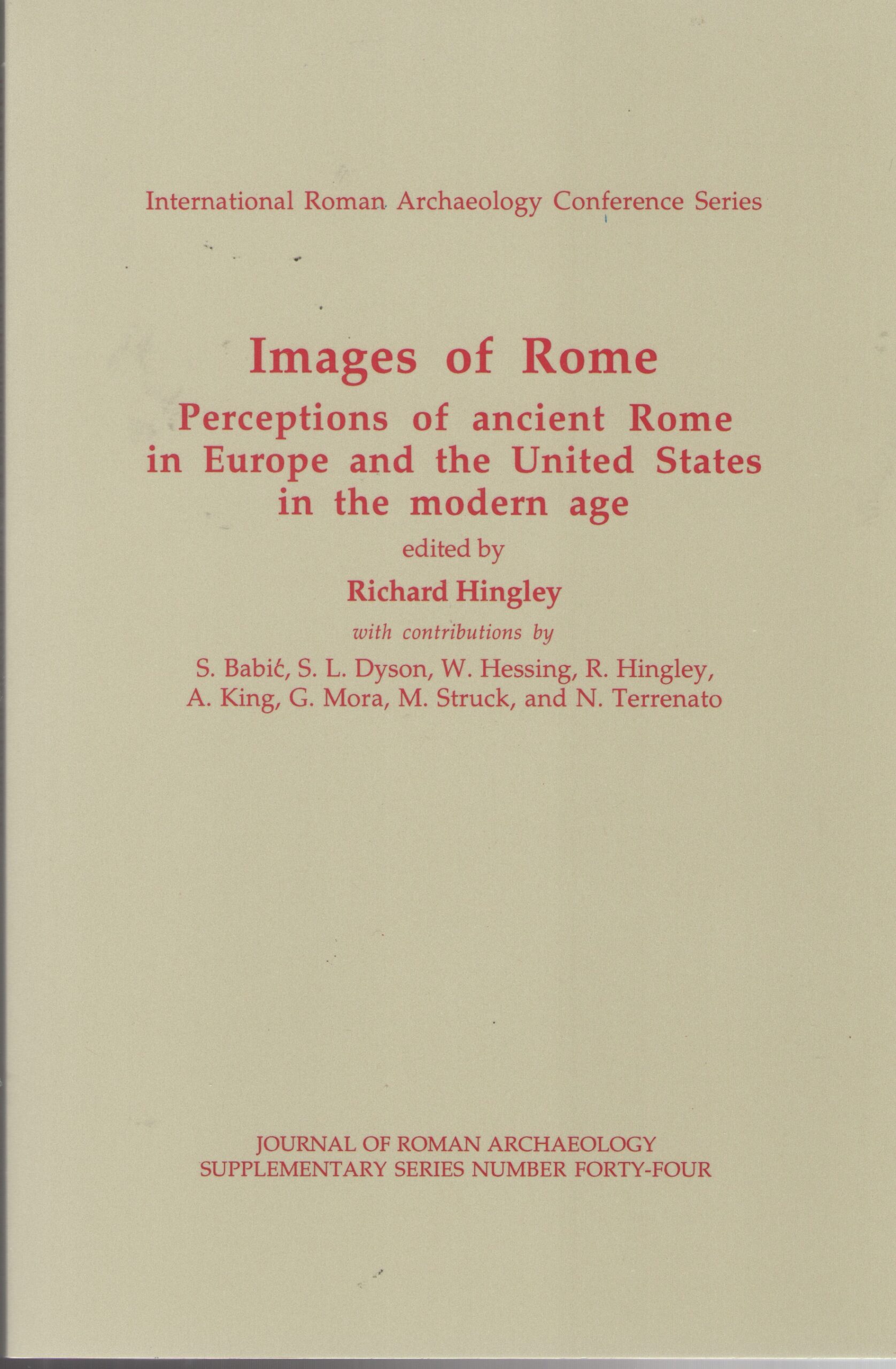 International Roman Archaeology Conference Series

Images of Rome

Perceptions of ancient Rome in Europe and the United States in the modern age

edited by

Richard Hingley

with contributions by

S. Babić, S. L. Dyson, W. Hessing, R. Hingley, A. King, G. Mora, M. Struck, and N. Terrenato

JOURNAL OF ROMAN ARCHAEOLOGY
SUPPLEMENTARY SERIES NUMBER FORTY-FOUR